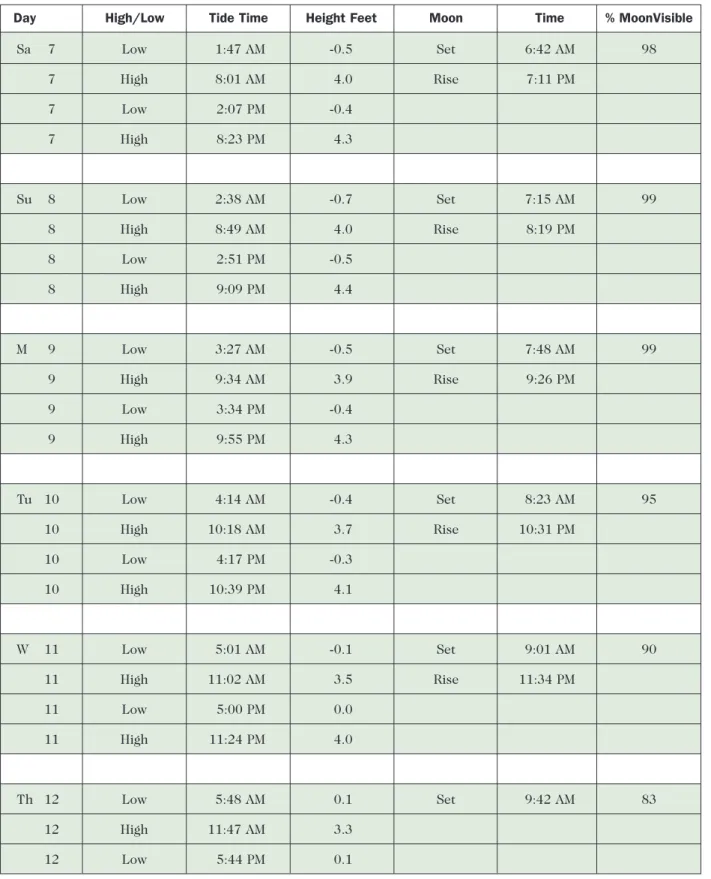 | Day | High/Low | Tide Time | Height Feet | Moon | Time | % MoonVisible |
|---|---|---|---|---|---|---|
| Sa 7 | Low | 1:47 AM | -0.5 | Set | 6:42 AM | 98 |
| 7 | High | 8:01 AM | 4.0 | Rise | 7:11 PM | |
| 7 | Low | 2:07 PM | -0.4 | | | |
| 7 | High | 8:23 PM | 4.3 | | | |
| | | | | | | |
| Su 8 | Low | 2:38 AM | -0.7 | Set | 7:15 AM | 99 |
| 8 | High | 8:49 AM | 4.0 | Rise | 8:19 PM | |
| 8 | Low | 2:51 PM | -0.5 | | | |
| 8 | High | 9:09 PM | 4.4 | | | |
| | | | | | | |
| M 9 | Low | 3:27 AM | -0.5 | Set | 7:48 AM | 99 |
| 9 | High | 9:34 AM | 3.9 | Rise | 9:26 PM | |
| 9 | Low | 3:34 PM | -0.4 | | | |
| 9 | High | 9:55 PM | 4.3 | | | |
| | | | | | | |
| Tu 10 | Low | 4:14 AM | -0.4 | Set | 8:23 AM | 95 |
| 10 | High | 10:18 AM | 3.7 | Rise | 10:31 PM | |
| 10 | Low | 4:17 PM | -0.3 | | | |
| 10 | High | 10:39 PM | 4.1 | | | |
| | | | | | | |
| W 11 | Low | 5:01 AM | -0.1 | Set | 9:01 AM | 90 |
| 11 | High | 11:02 AM | 3.5 | Rise | 11:34 PM | |
| 11 | Low | 5:00 PM | 0.0 | | | |
| 11 | High | 11:24 PM | 4.0 | | | |
| | | | | | | |
| Th 12 | Low | 5:48 AM | 0.1 | Set | 9:42 AM | 83 |
| 12 | High | 11:47 AM | 3.3 | | | |
| 12 | Low | 5:44 PM | 0.1 | | | |